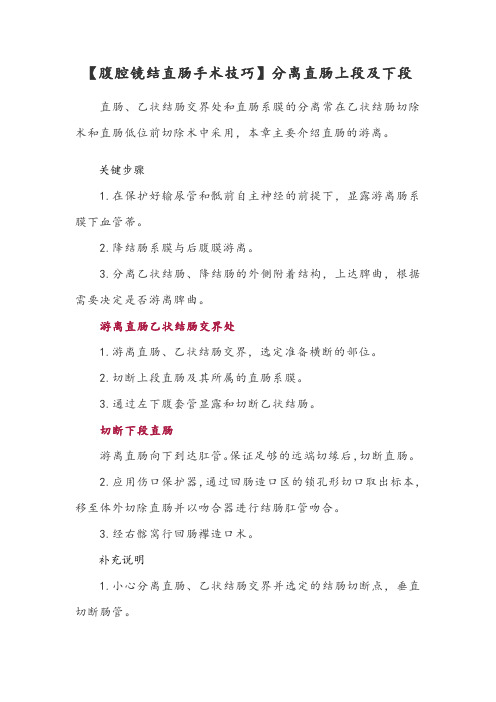 【腹腔镜结直肠手术技巧】分离直肠上段及下段

直肠、乙状结肠交界处和直肠系膜的分离常在乙状结肠切除术和直肠低位前切除术中采用，本章主要介绍直肠的游离。

关键步骤

1. 在保护好输尿管和骶前自主神经的前提下，显露游离肠系膜下血管蒂。

2. 降结肠系膜与后腹膜游离。

3. 分离乙状结肠、降结肠的外侧附着结构，上达脾曲，根据需要决定是否游离脾曲。

游离直肠乙状结肠交界处

1. 游离直肠、乙状结肠交界，选定准备横断的部位。

2. 切断上段直肠及其所属的直肠系膜。

3. 通过左下腹套管显露和切断乙状结肠。

切断下段直肠

游离直肠向下到达肛管。保证足够的远端切缘后，切断直肠。

2. 应用伤口保护器，通过回肠造口区的锁孔形切口取出标本，移至体外切除直肠并以吻合器进行结肠肛管吻合。

3. 经右髂窝行回肠襻造口术。

补充说明

1. 小心分离直肠、乙状结肠交界并选定的结肠切断点，垂直切断肠管。